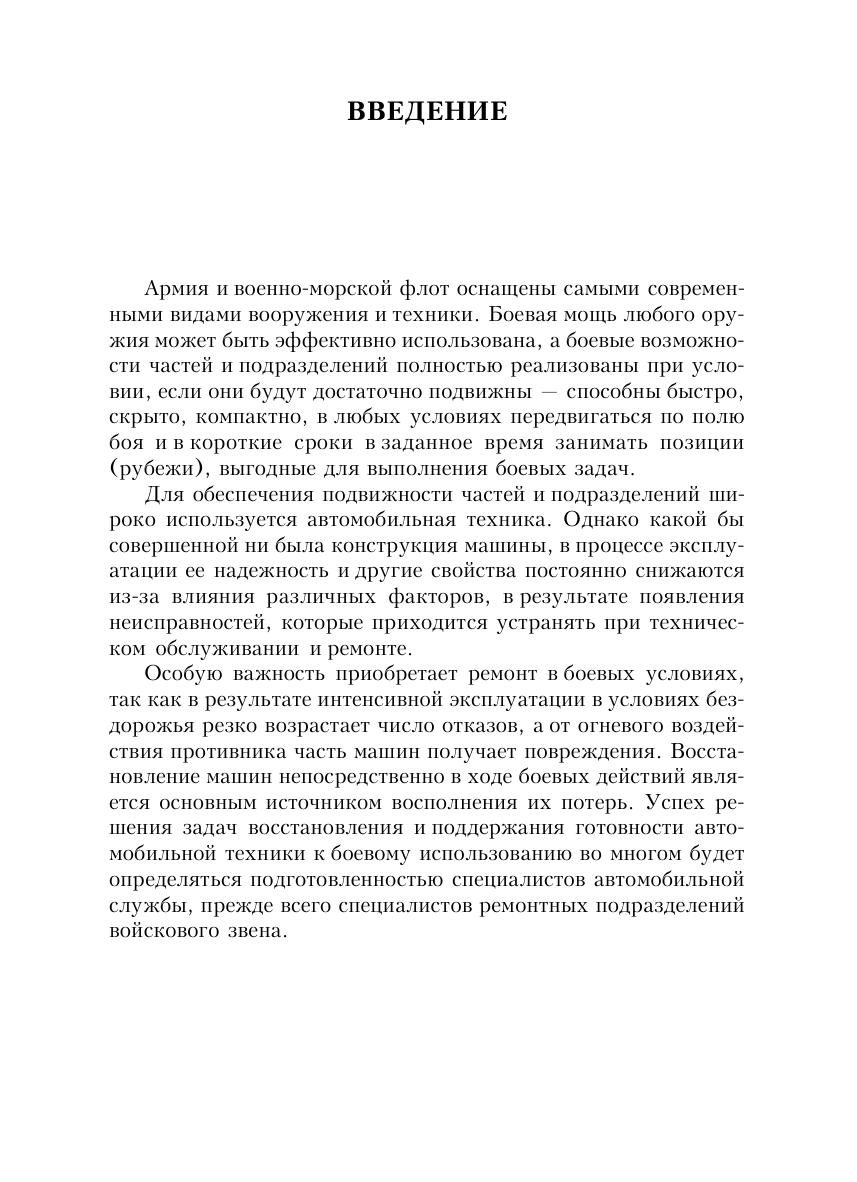 ВВЕДЕНИЕ

Армия и военно-морской флот оснащены самыми современными видами вооружения и техники. Боевая мощь любого оружия может быть эффективно использована, а боевые возможности частей и подразделений полностью реализованы при условии, если они будут достаточно подвижны — способны быстро, скрыто, компактно, в любых условиях передвигаться по полю боя и в короткие сроки в заданное время занимать позиции (рубежи), выгодные для выполнения боевых задач.

Для обеспечения подвижности частей и подразделений широко используется автомобильная техника. Однако какой бы совершенной ни была конструкция машины, в процессе эксплуатации ее надежность и другие свойства постоянно снижаются из-за влияния различных факторов, в результате появления неисправностей, которые приходится устранять при техническом обслуживании и ремонте.

Особую важность приобретает ремонт в боевых условиях, так как в результате интенсивной эксплуатации в условиях бездорожья резко возрастает число отказов, а от огневого воздействия противника часть машин получает повреждения. Восстановление машин непосредственно в ходе боевых действий является основным источником восполнения их потерь. Успех решения задач восстановления и поддержания готовности автомобильной техники к боевому использованию во многом будет определяться подготовленностью специалистов автомобильной службы, прежде всего специалистов ремонтных подразделений войскового звена.